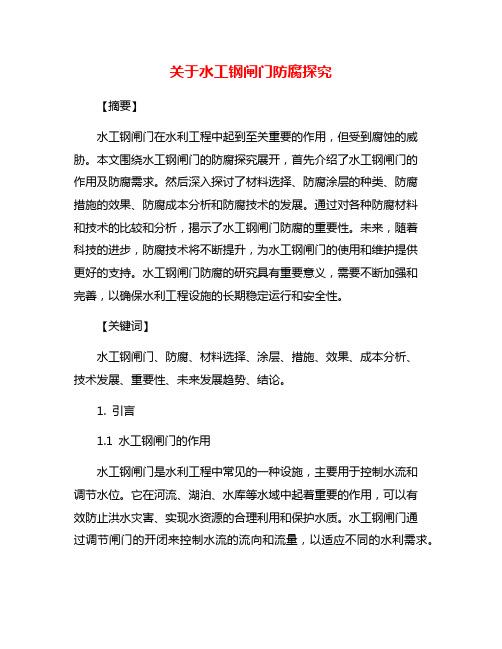 关于水工钢闸门防腐探究

【摘要】

水工钢闸门在水利工程中起到至关重要的作用，但受到腐蚀的威胁。本文围绕水工钢闸门的防腐探究展开，首先介绍了水工钢闸门的作用及防腐需求。然后深入探讨了材料选择、防腐涂层的种类、防腐措施的效果、防腐成本分析和防腐技术的发展。通过对各种防腐材料和技术的比较和分析，揭示了水工钢闸门防腐的重要性。未来，随着科技的进步，防腐技术将不断提升，为水工钢闸门的使用和维护提供更好的支持。水工钢闸门防腐的研究具有重要意义，需要不断加强和完善，以确保水利工程设施的长期稳定运行和安全性。

【关键词】

水工钢闸门、防腐、材料选择、涂层、措施、效果、成本分析、技术发展、重要性、未来发展趋势、结论。

1. 引言

1.1 水工钢闸门的作用

水工钢闸门是水利工程中常见的一种设施，主要用于控制水流和调节水位。它在河流、湖泊、水库等水域中起着重要的作用，可以有效防止洪水灾害、实现水资源的合理利用和保护水质。水工钢闸门通过调节闸门的开闭来控制水流的流向和流量，以适应不同的水利需求。